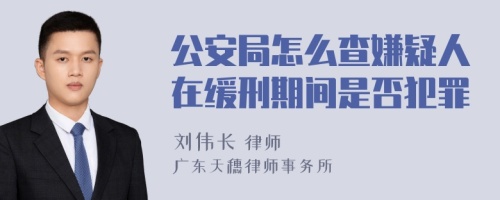 公安局怎么查嫌疑人在缓刑期间是否犯罪

刘伟长 律师
广东天穗律师事务所